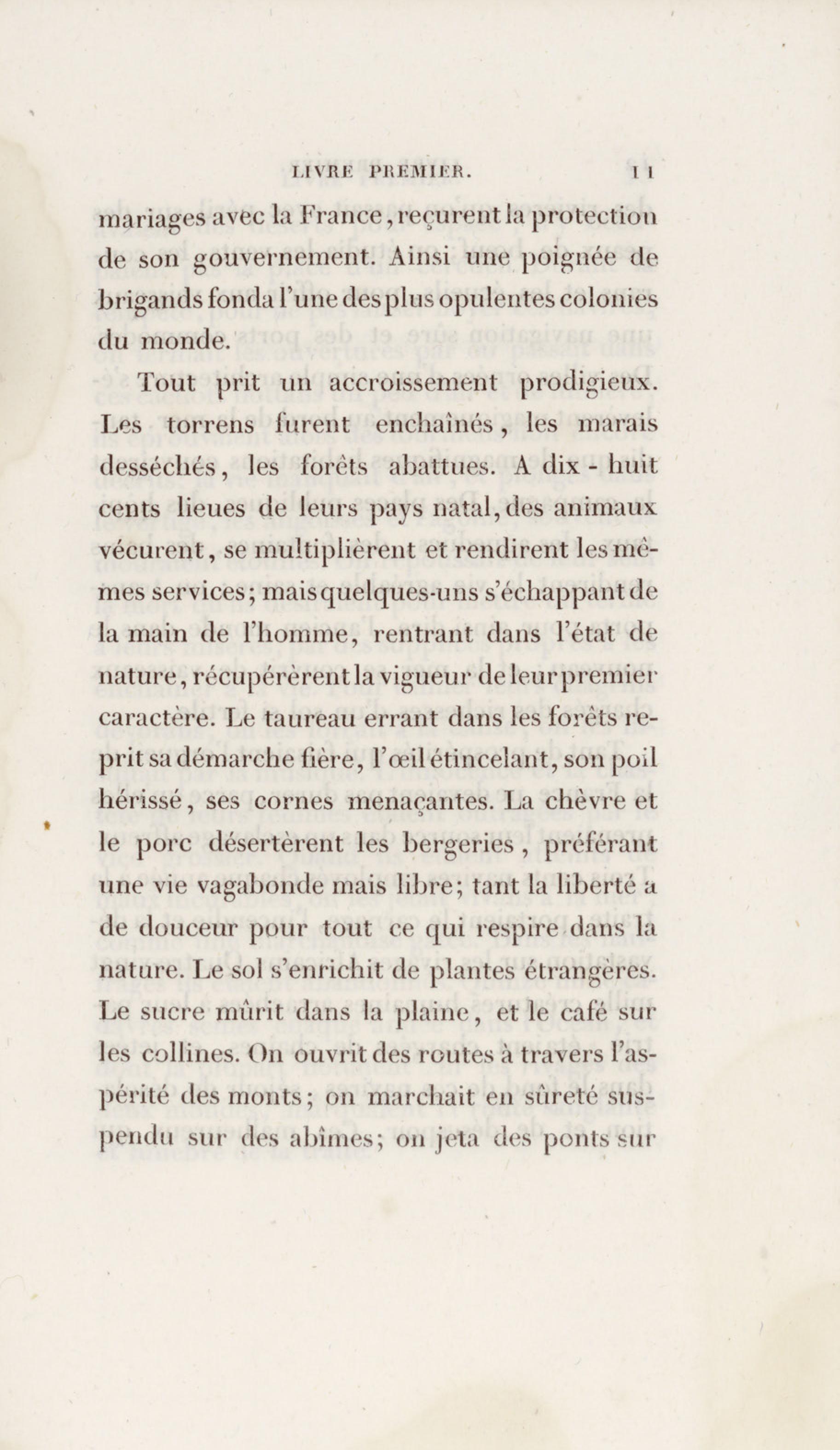 LIVRE PREMIER. 11

mariages avec la France, reçurent la protection de son gouvernement. Ainsi une poignée de brigands fonda l'une des plus opulentes colonies du monde.

Tout prit un accroissement prodigieux. Les torrens furent enchaînés, les marais desséchés, les forêts abattues. A dix-huit cents lieues de leurs pays natal, des animaux vécurent, se multiplièrent et rendirent les mêmes services; mais quelques-uns s'échappant de la main de l'homme, rentrant dans l'état de nature, récupérèrent la vigueur de leur premier caractère. Le taureau errant dans les forêts reprit sa démarche fière, l'œil étincelant, son poil hérissé, ses cornes menaçantes. La chèvre et le porc désertèrent les bergeries, préférant une vie vagabonde mais libre; tant la liberté a de douceur pour tout ce qui respire dans la nature. Le sol s'enrichit de plantes étrangères. Le sucre mûrit dans la plaine, et le café sur les collines. On ouvrit des routes à travers l'aspérité des monts; on marchait en sûreté suspendu sur des abîmes; on jeta des ponts sur